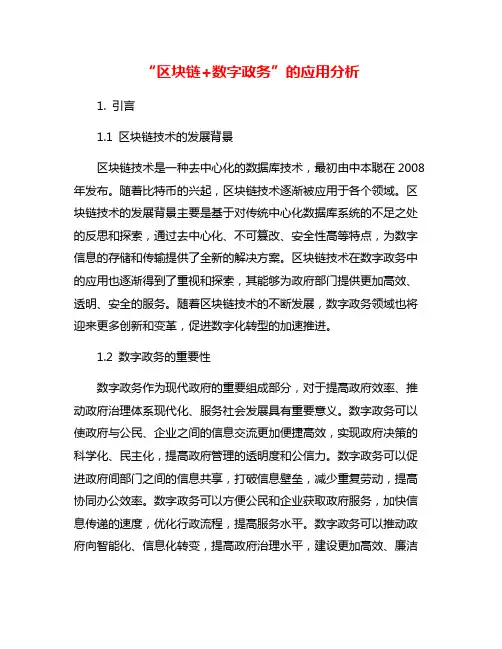 “区块链+数字政务”的应用分析

1. 引言

1.1 区块链技术的发展背景

区块链技术是一种去中心化的数据库技术，最初由中本聪在 2008 年发布。随着比特币的兴起，区块链技术逐渐被应用于各个领域。区块链技术的发展背景主要是基于对传统中心化数据库系统的不足之处的反思和探索，通过去中心化、不可篡改、安全性高等特点，为数字信息的存储和传输提供了全新的解决方案。区块链技术在数字政务中的应用也逐渐得到了重视和探索，其能够为政府部门提供更加高效、透明、安全的服务。随着区块链技术的不断发展，数字政务领域也将迎来更多创新和变革，促进数字化转型的加速推进。

1.2 数字政务的重要性

数字政务作为现代政府的重要组成部分，对于提高政府效率、推动政府治理体系现代化、服务社会发展具有重要意义。数字政务可以使政府与公民、企业之间的信息交流更加便捷高效，实现政府决策的科学化、民主化，提高政府管理的透明度和公信力。数字政务可以促进政府间部门之间的信息共享，打破信息壁垒，减少重复劳动，提高协同办公效率。数字政务可以方便公民和企业获取政府服务，加快信息传递的速度，优化行政流程，提高服务水平。数字政务可以推动政府向智能化、信息化转变，提高政府治理水平，建设更加高效、廉洁